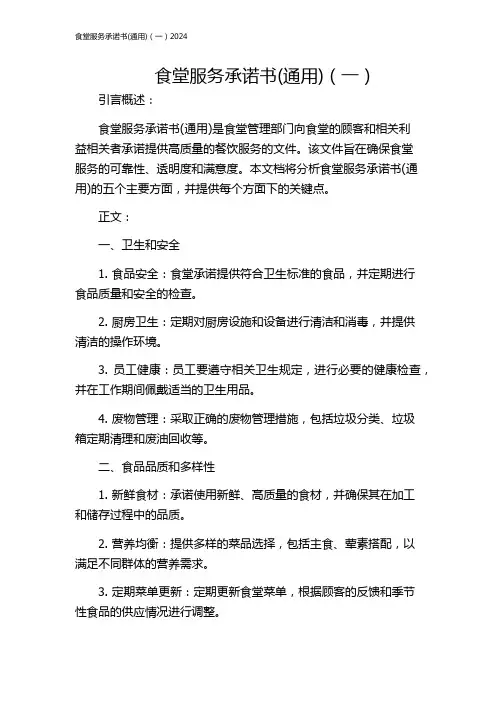 食堂服务承诺书(通用)（一）2024

食堂服务承诺书(通用)（一）

引言概述：

食堂服务承诺书(通用)是食堂管理部门向食堂的顾客和相关利益相关者承诺提供高质量的餐饮服务的文件。该文件旨在确保食堂服务的可靠性、透明度和满意度。本文档将分析食堂服务承诺书(通用)的五个主要方面，并提供每个方面下的关键点。

正文：

一、卫生和安全

1. 食品安全：食堂承诺提供符合卫生标准的食品，并定期进行食品质量和安全的检查。

2. 厨房卫生：定期对厨房设施和设备进行清洁和消毒，并提供清洁的操作环境。

3. 员工健康：员工要遵守相关卫生规定，进行必要的健康检查，并在工作期间佩戴适当的卫生用品。

4. 废物管理：采取正确的废物管理措施，包括垃圾分类、垃圾箱定期清理和废油回收等。

二、食品品质和多样性

1. 新鲜食材：承诺使用新鲜、高质量的食材，并确保其在加工和储存过程中的品质。

2. 营养均衡：提供多样的菜品选择，包括主食、荤素搭配，以满足不同群体的营养需求。

3. 定期菜单更新：定期更新食堂菜单，根据顾客的反馈和季节性食品的供应情况进行调整。